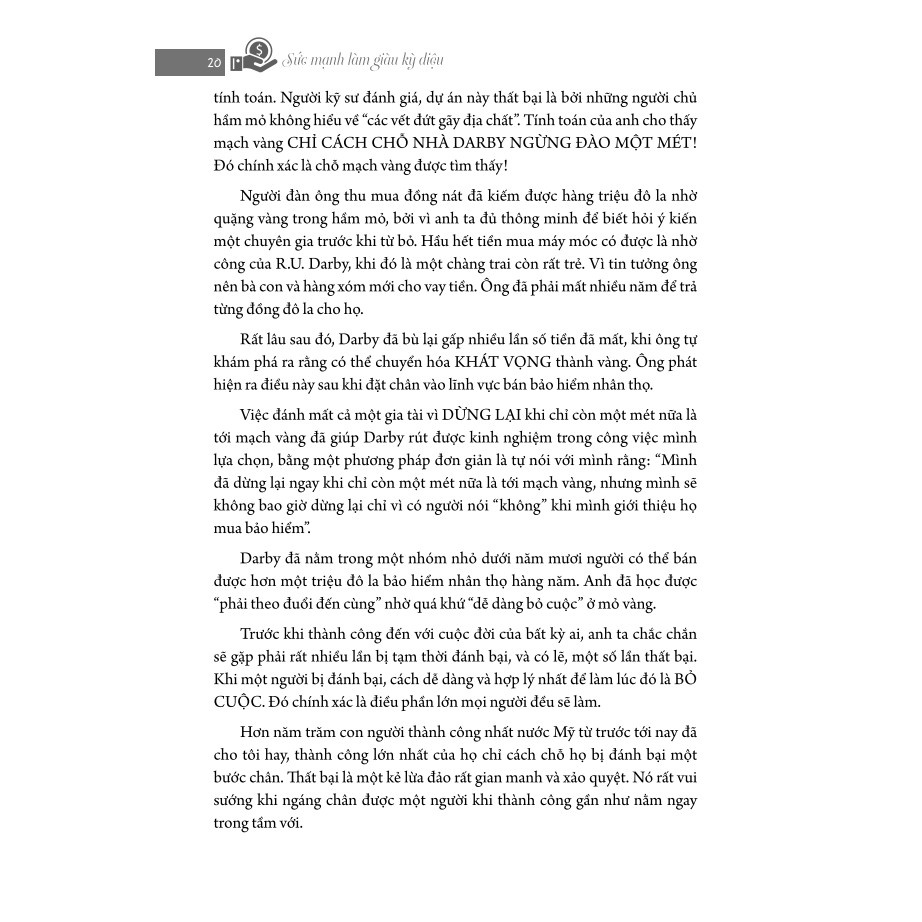 20 Sức mạnh làm giàu kỳ diệu

tính toán. Người kỹ sư đánh giá, dự án này thất bại là bởi những người chủ hầm mỏ không hiểu về "các vết đứt gãy địa chất". Tính toán của anh cho thấy mạch vàng CHỈ CÁCH CHỖ NHÀ DARBY NGỪNG ĐÀO MỘT MÉT! Đó chính xác là chỗ mạch vàng được tìm thấy!

Người đàn ông thu mua đồng nát đã kiếm được hàng triệu đô la nhờ quặng vàng trong hầm mỏ, bởi vì anh ta đủ thông minh để biết hỏi ý kiến một chuyên gia trước khi từ bỏ. Hầu hết tiền mua máy móc có được là nhờ công của R.U. Darby, khi đó là một chàng trai còn rất trẻ. Vì tin tưởng ông nên bà con và hàng xóm mới cho vay tiền. Ông đã phải mất nhiều năm để trả từng đồng đô la cho họ.

Rất lâu sau đó, Darby đã bù lại gấp nhiều lần số tiền đã mất, khi ông tự khám phá ra rằng có thể chuyển hóa KHÁT VỌNG thành vàng. Ông phát hiện ra điều này sau khi đặt chân vào lĩnh vực bán bảo hiểm nhân thọ.

Việc đánh mất cả một gia tài vì DỪNG LẠI khi chỉ còn một mét nữa là tới mạch vàng đã giúp Darby rút được kinh nghiệm trong công việc mình lựa chọn, bằng một phương pháp đơn giản là tự nói với mình rằng: "Mình đã dừng lại ngay khi chỉ còn một mét nữa là tới mạch vàng, nhưng mình sẽ không bao giờ dừng lại chỉ vì có người nói "không" khi mình giới thiệu họ mua bảo hiểm".

Darby đã nằm trong một nhóm nhỏ dưới năm mươi người có thể bán được hơn một triệu đô la bảo hiểm nhân thọ hàng năm. Anh đã học được "phải theo đuổi đến cùng" nhờ quá khứ "dễ dàng bỏ cuộc" ở mỏ vàng.

Trước khi thành công đến với cuộc đời của bất kỳ ai, anh ta chắc chắn sẽ gặp phải rất nhiều lần bị tạm thời đánh bại, và có lẽ, một số lần thất bại. Khi một người bị đánh bại, cách dễ dàng và hợp lý nhất để làm lúc đó là BỎ CUỘC. Đó chính xác là điều phần lớn mọi người đều sẽ làm.

Hơn năm trăm con người thành công nhất nước Mỹ từ trước tới nay đã cho tôi hay, thành công lớn nhất của họ chỉ cách chỗ họ bị đánh bại một bước chân. Thất bại là một kẻ lừa đảo rất gian manh và xảo quyệt. Nó rất vui sướng khi ngáng chân được một người khi thành công gần như nằm ngay trong tầm với.